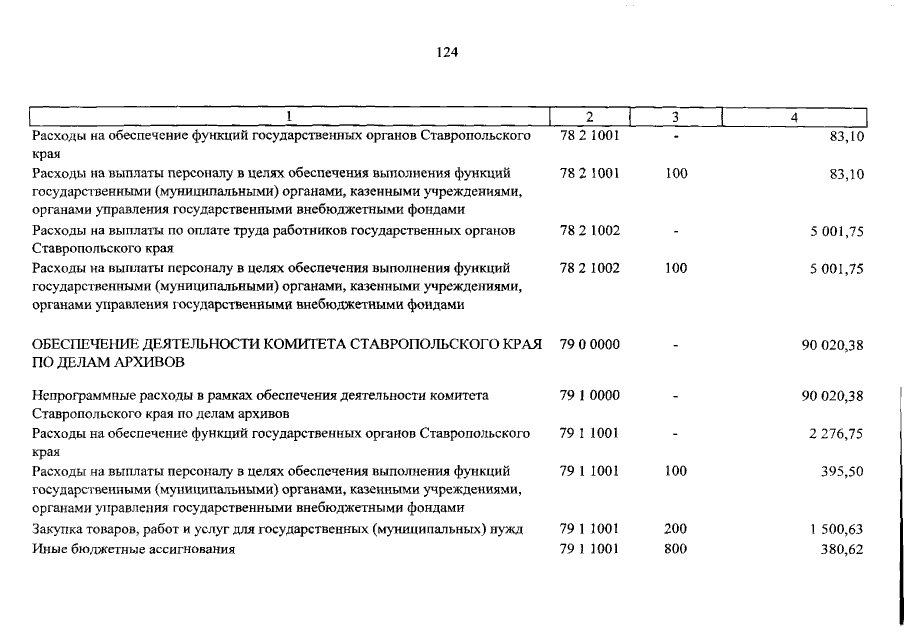 124

| 1 | 2 | 3 | 4 |
|---|---|---|---|
| Расходы на обеспечение функций государственных органов Ставропольского края | 78 2 1001 | - | 83,10 |
| Расходы на выплаты персоналу в целях обеспечения выполнения функций государственными (муниципальными) органами, казенными учреждениями, органами управления государственными внебюджетными фондами | 78 2 1001 | 100 | 83,10 |
| Расходы на выплаты по оплате труда работников государственных органов Ставропольского края | 78 2 1002 | - | 5 001,75 |
| Расходы на выплаты персоналу в целях обеспечения выполнения функций государственными (муниципальными) органами, казенными учреждениями, органами управления государственными внебюджетными фондами | 78 2 1002 | 100 | 5 001,75 |
| ОБЕСПЕЧЕНИЕ ДЕЯТЕЛЬНОСТИ КОМИТЕТА СТАВРОПОЛЬСКОГО КРАЯ ПО ДЕЛАМ АРХИВОВ | 79 0 0000 | - | 90 020,38 |
| Непрограммные расходы в рамках обеспечения деятельности комитета Ставропольского края по делам архивов | 79 1 0000 | - | 90 020,38 |
| Расходы на обеспечение функций государственных органов Ставропольского края | 79 1 1001 | - | 2 276,75 |
| Расходы на выплаты персоналу в целях обеспечения выполнения функций государственными (муниципальными) органами, казенными учреждениями, органами управления государственными внебюджетными фондами | 79 1 1001 | 100 | 395,50 |
| Закупка товаров, работ и услуг для государственных (муниципальных) нужд | 79 1 1001 | 200 | 1 500,63 |
| Иные бюджетные ассигнования | 79 1 1001 | 800 | 380,62 |